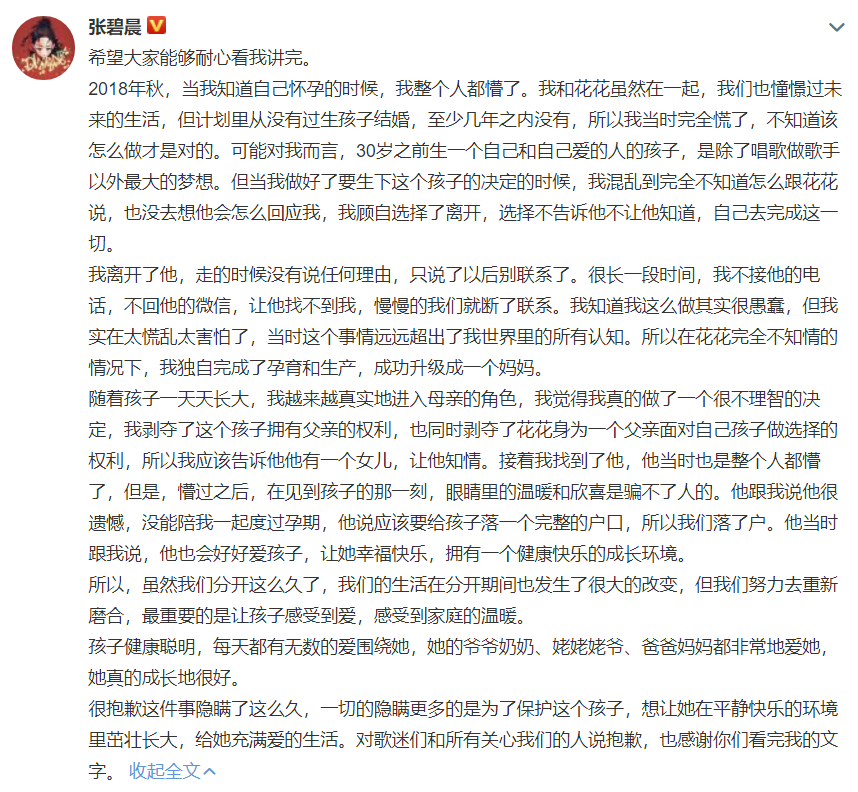 张碧晨

希望大家能够耐心看我讲完。

2018年秋，当我知道自己怀孕的时候，我整个人都懵了。我和花花虽然在一起，我们也憧憬过未来的生活，但计划里从没有过生孩子结婚，至少几年之内没有，所以我当时完全慌了，不知道该怎么做才是对的。可能对我而言，30岁之前生一个自己和自己爱的人的孩子，是除了唱歌做歌手以外最大的梦想。但当我做好了要生下这个孩子的决定的时候，我混乱到完全不知道怎么跟花花说，也没去想他会怎么回应我，我顾自选择了离开，选择不告诉他不让他知道，自己去完成这一切。

我离开了他，走的时候没有说任何理由，只说了以后别联系了。很长一段时间，我不接他的电话，不回他的微信，让他找不到我，慢慢的我们就断了联系。我知道我这么做其实很愚蠢，但我实在太慌乱太害怕了，当时这个事情远远超出了我世界里的所有认知。所以在花花完全不知情的情况下，我独自完成了孕育和生产，成功升级成一个妈妈。

随着孩子一天天长大，我越来越真实地进入母亲的角色，我觉得我真的做了一个很不理智的决定，我剥夺了这个孩子拥有父亲的权利，也同时剥夺了花花身为一个父亲面对自己孩子做选择的权利，所以我应该告诉他他有一个女儿，让他知情。接着我找到了他，他当时也是整个人都懵了，但是，懵过之后，在见到孩子的那一刻，眼睛里的温暖和欣喜是骗不了人的。他跟我说他很遗憾，没能陪我一起度过孕期，他说应该要给孩子落一个完整的户口，所以我们落了户。他当时跟我说，他也会好好爱孩子，让她幸福快乐，拥有一个健康快乐的成长环境。

所以，虽然我们分开这么久了，我们的生活在分开期间也发生了很大的改变，但我们努力去重新磨合，最重要的是让孩子感受到爱，感受到家庭的温暖。

孩子健康聪明，每天都有无数的爱围绕她，她的爷爷奶奶、姥姥姥爷、爸爸妈妈都非常地爱她，她真的成长地很好。

很抱歉这件事隐瞒了这么久，一切的隐瞒更多的是为了保护这个孩子，想让她在平静快乐的环境里茁壮长大，给她充满爱的生活。对歌迷们和所有关心我们的人说抱歉，也感谢你们看完我的文字。 收起全文